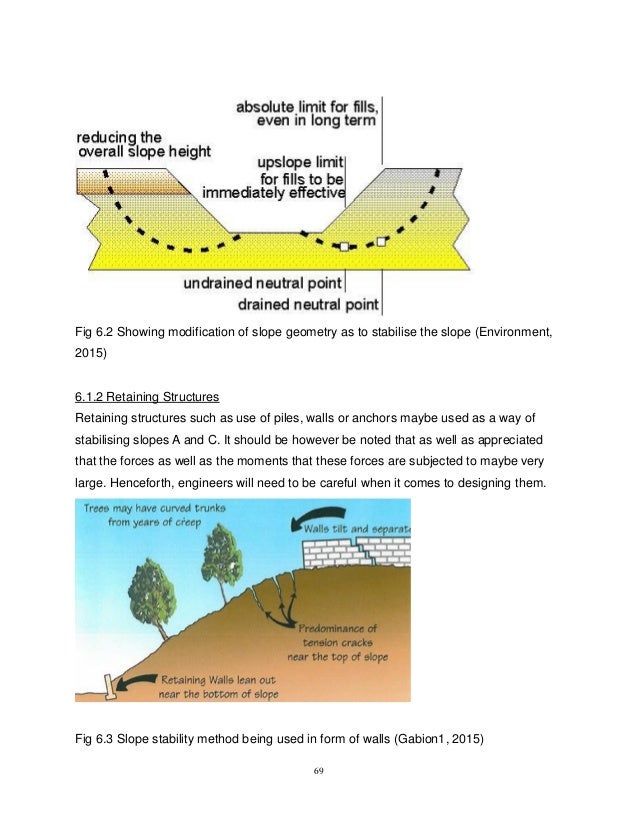 absolute limit for fills, even in long term

reducing the overall slope height

upslope limit for fills to be immediately effective

undrained neutral point

drained neutral point

Fig 6.2 Showing modification of slope geometry as to stabilise the slope (Environment, 2015)

6.1.2 Retaining Structures

Retaining structures such as use of piles, walls or anchors maybe used as a way of stabilising slopes A and C. It should be however be noted that as well as appreciated that the forces as well as the moments that these forces are subjected to maybe very large. Henceforth, engineers will need to be careful when it comes to designing them.

Trees may have curved trunks from years of creep

Walls tilt and separat

Predominance of tension cracks near the top of slope

Retaining Walls lean out near the bottom of slope

Fig 6.3 Slope stability method being used in form of walls (Gabion1, 2015)

69